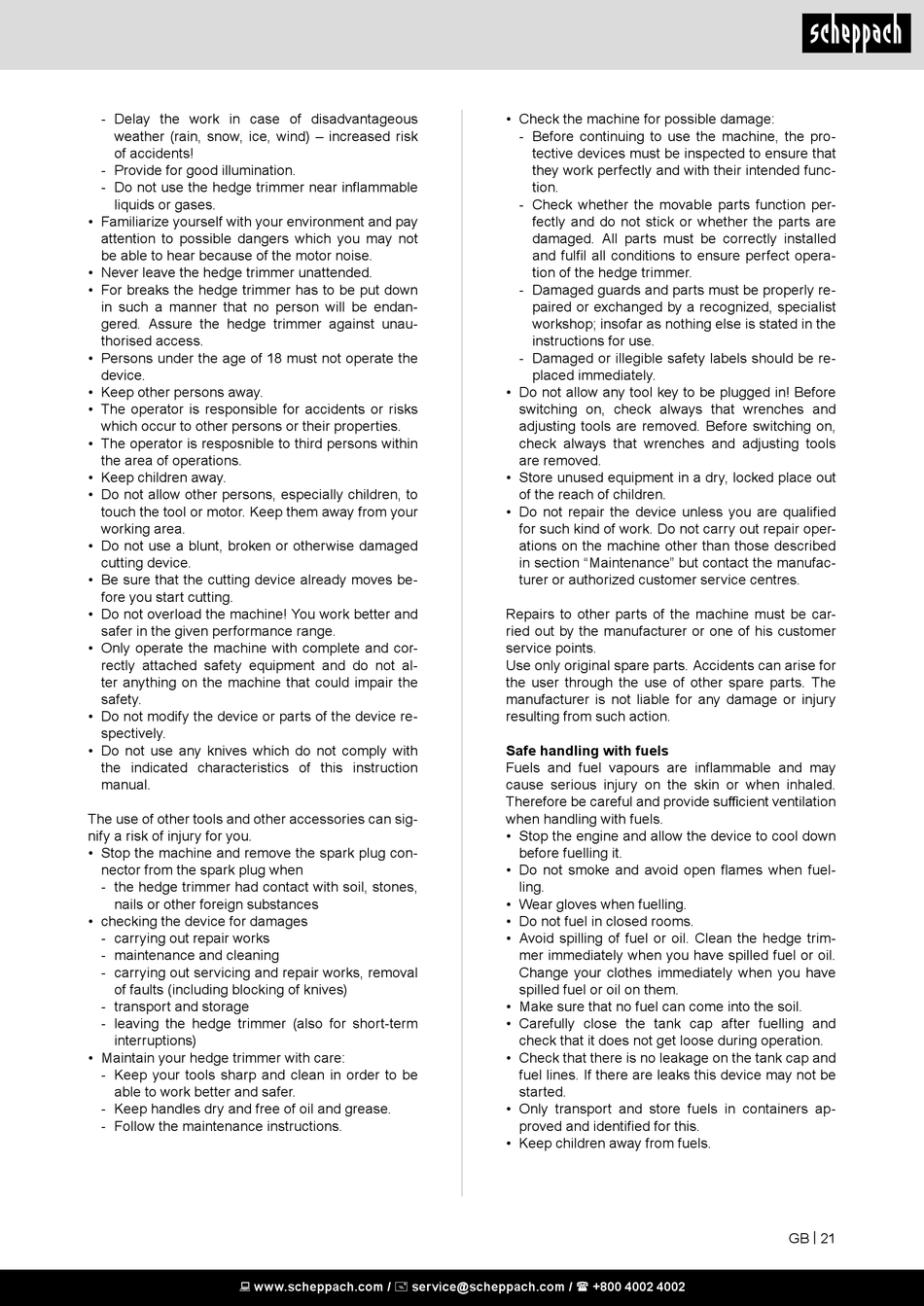 scheppach

- Delay the work in case of disadvantageous weather (rain, snow, ice, wind) – increased risk of accidents!
- Provide for good illumination.
- Do not use the hedge trimmer near inflammable liquids or gases.
• Familiarize yourself with your environment and pay attention to possible dangers which you may not be able to hear because of the motor noise.
• Never leave the hedge trimmer unattended.
• For breaks the hedge trimmer has to be put down in such a manner that no person will be endangered. Assure the hedge trimmer against unauthorised access.
• Persons under the age of 18 must not operate the device.
• Keep other persons away.
• The operator is responsible for accidents or risks which occur to other persons or their properties.
• The operator is resposnible to third persons within the area of operations.
• Keep children away.
• Do not allow other persons, especially children, to touch the tool or motor. Keep them away from your working area.
• Do not use a blunt, broken or otherwise damaged cutting device.
• Be sure that the cutting device already moves before you start cutting.
• Do not overload the machine! You work better and safer in the given performance range.
• Only operate the machine with complete and correctly attached safety equipment and do not alter anything on the machine that could impair the safety.
• Do not modify the device or parts of the device respectively.
• Do not use any knives which do not comply with the indicated characteristics of this instruction manual.

The use of other tools and other accessories can signify a risk of injury for you.
• Stop the machine and remove the spark plug connector from the spark plug when
- the hedge trimmer had contact with soil, stones, nails or other foreign substances
• checking the device for damages
- carrying out repair works
- maintenance and cleaning
- carrying out servicing and repair works, removal of faults (including blocking of knives)
- transport and storage
- leaving the hedge trimmer (also for short-term interruptions)
• Maintain your hedge trimmer with care:
- Keep your tools sharp and clean in order to be able to work better and safer.
- Keep handles dry and free of oil and grease.
- Follow the maintenance instructions.

• Check the machine for possible damage:
- Before continuing to use the machine, the protective devices must be inspected to ensure that they work perfectly and with their intended function.
- Check whether the movable parts function perfectly and do not stick or whether the parts are damaged. All parts must be correctly installed and fulfil all conditions to ensure perfect operation of the hedge trimmer.
- Damaged guards and parts must be properly repaired or exchanged by a recognized, specialist workshop; insofar as nothing else is stated in the instructions for use.
- Damaged or illegible safety labels should be replaced immediately.
• Do not allow any tool key to be plugged in! Before switching on, check always that wrenches and adjusting tools are removed. Before switching on, check always that wrenches and adjusting tools are removed.
• Store unused equipment in a dry, locked place out of the reach of children.
• Do not repair the device unless you are qualified for such kind of work. Do not carry out repair operations on the machine other than those described in section “Maintenance” but contact the manufacturer or authorized customer service centres.

Repairs to other parts of the machine must be carried out by the manufacturer or one of his customer service points.
Use only original spare parts. Accidents can arise for the user through the use of other spare parts. The manufacturer is not liable for any damage or injury resulting from such action.

Safe handling with fuels
Fuels and fuel vapours are inflammable and may cause serious injury on the skin or when inhaled. Therefore be careful and provide sufficient ventilation when handling with fuels.
• Stop the engine and allow the device to cool down before fuelling it.
• Do not smoke and avoid open flames when fuelling.
• Wear gloves when fuelling.
• Do not fuel in closed rooms.
• Avoid spilling of fuel or oil. Clean the hedge trimmer immediately when you have spilled fuel or oil. Change your clothes immediately when you have spilled fuel or oil on them.
• Make sure that no fuel can come into the soil.
• Carefully close the tank cap after fuelling and check that it does not get loose during operation.
• Check that there is no leakage on the tank cap and fuel lines. If there are leaks this device may not be started.
• Only transport and store fuels in containers approved and identified for this.
• Keep children away from fuels.

GB | 21

www.scheppach.com / service@scheppach.com / +800 4002 4002